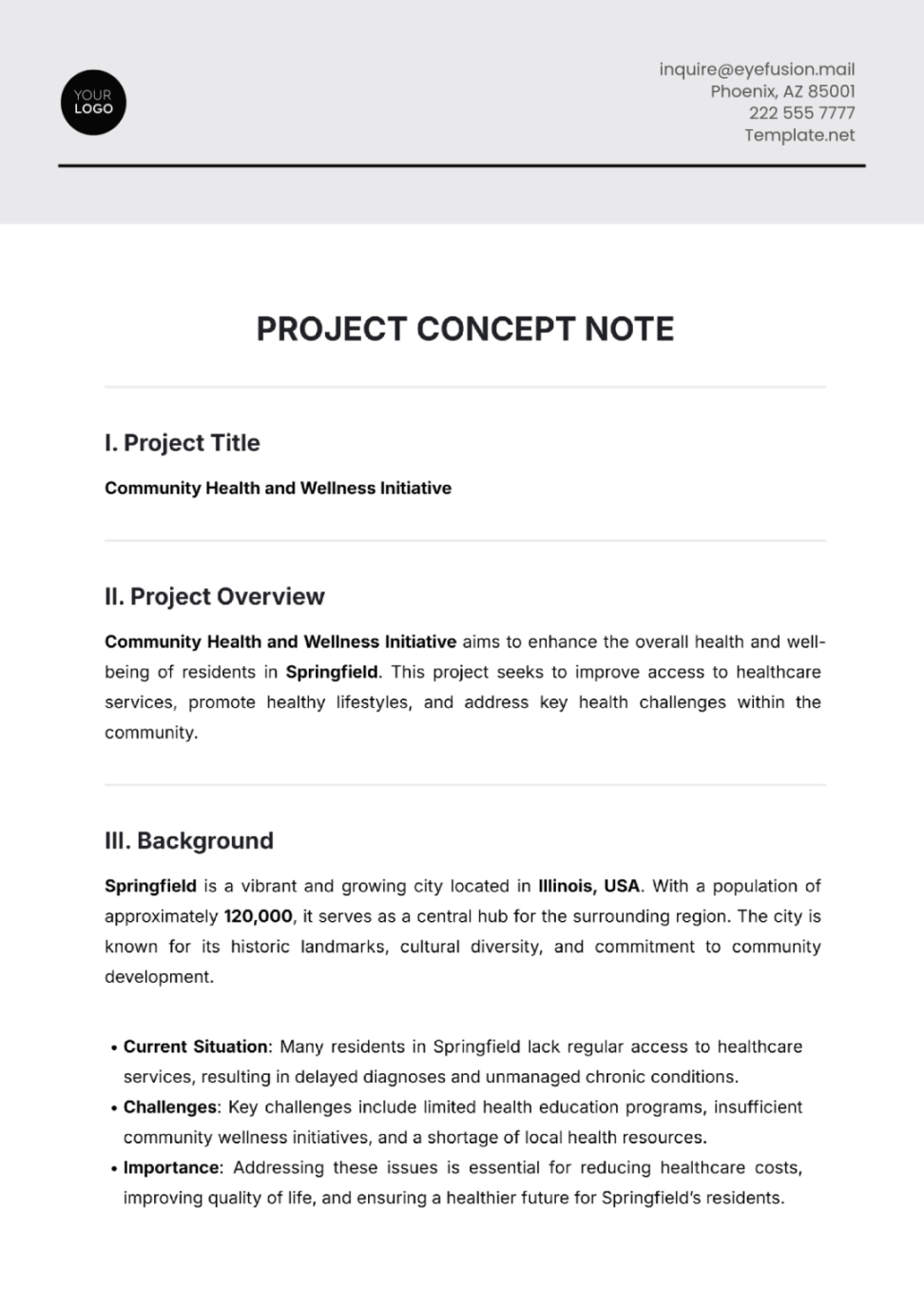 YOUR LOGO

inquire@eyefusion.mail
Phoenix, AZ 85001
222 555 7777
Template.net

PROJECT CONCEPT NOTE

I. Project Title

Community Health and Wellness Initiative

II. Project Overview

Community Health and Wellness Initiative aims to enhance the overall health and well-being of residents in Springfield. This project seeks to improve access to healthcare services, promote healthy lifestyles, and address key health challenges within the community.

III. Background

Springfield is a vibrant and growing city located in Illinois, USA. With a population of approximately 120,000, it serves as a central hub for the surrounding region. The city is known for its historic landmarks, cultural diversity, and commitment to community development.

• Current Situation: Many residents in Springfield lack regular access to healthcare services, resulting in delayed diagnoses and unmanaged chronic conditions.
• Challenges: Key challenges include limited health education programs, insufficient community wellness initiatives, and a shortage of local health resources.
• Importance: Addressing these issues is essential for reducing healthcare costs, improving quality of life, and ensuring a healthier future for Springfield's residents.